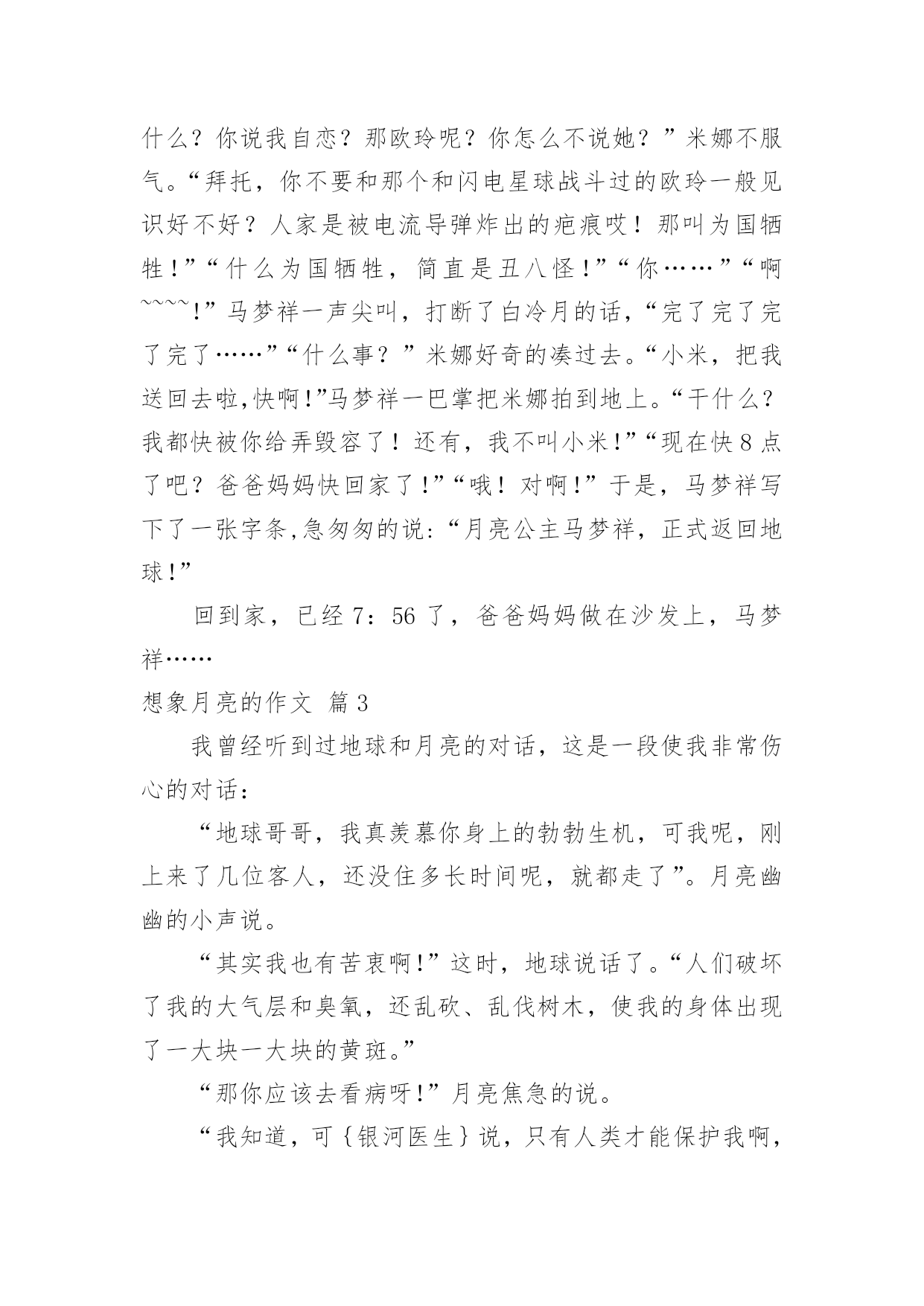 什么？你说我自恋？那欧玲呢？你怎么不说她？”米娜不服气。“拜托，你不要和那个和闪电星球战斗过的欧玲一般见识好不好？人家是被电流导弹炸出的疤痕哎！那叫为国牺牲！”“什么为国牺牲，简直是丑八怪！”“你……”“啊~~~~!”马梦祥一声尖叫，打断了白冷月的话，“完了完了完了完了……”“什么事？”米娜好奇的凑过去。“小米，把我送回去啦,快啊!”马梦祥一巴掌把米娜拍到地上。“干什么？我都快被你给弄毁容了！还有，我不叫小米!”“现在快8点了吧？爸爸妈妈快回家了!”“哦！对啊!”于是，马梦祥写下了一张字条,急匆匆的说:“月亮公主马梦祥，正式返回地球!”

回到家，已经7：56了，爸爸妈妈做在沙发上，马梦祥……

想象月亮的作文 篇3

我曾经听到过地球和月亮的对话，这是一段使我非常伤心的对话：

“地球哥哥，我真羡慕你身上的勃勃生机，可我呢，刚上来了几位客人，还没住多长时间呢，就都走了”。月亮幽幽的小声说。

“其实我也有苦衷啊!”这时，地球说话了。“人们破坏了我的大气层和臭氧，还乱砍、乱伐树木，使我的身体出现了一大块一大块的黄斑。”

“那你应该去看病呀!”月亮焦急的说。

“我知道，可{银河医生}说，只有人类才能保护我啊，